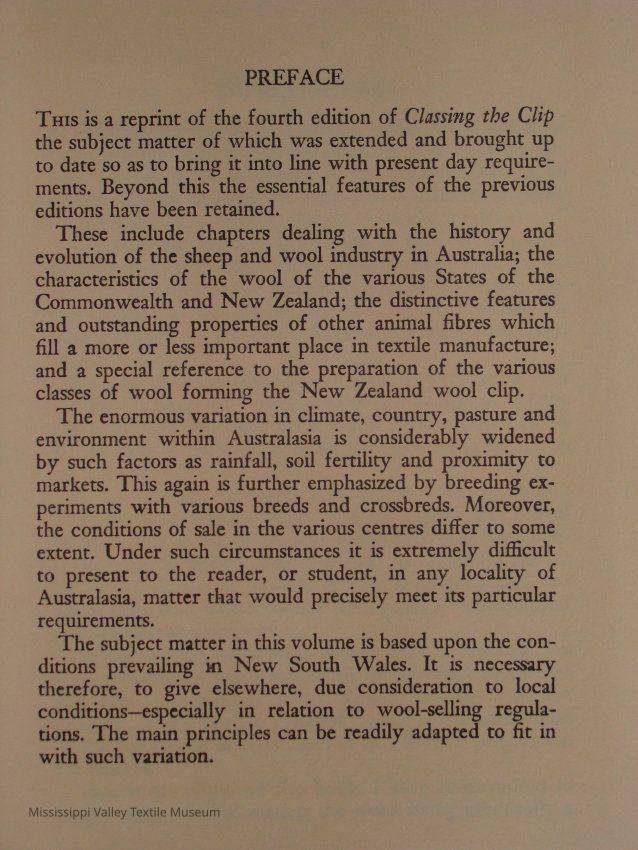 PREFACE

This is a reprint of the fourth edition of Classing the Clip the subject matter of which was extended and brought up to date so as to bring it into line with present day requirements. Beyond this the essential features of the previous editions have been retained.

These include chapters dealing with the history and evolution of the sheep and wool industry in Australia; the characteristics of the wool of the various States of the Commonwealth and New Zealand; the distinctive features and outstanding properties of other animal fibres which fill a more or less important place in textile manufacture; and a special reference to the preparation of the various classes of wool forming the New Zealand wool clip.

The enormous variation in climate, country, pasture and environment within Australasia is considerably widened by such factors as rainfall, soil fertility and proximity to markets. This again is further emphasized by breeding experiments with various breeds and crossbreds. Moreover, the conditions of sale in the various centres differ to some extent. Under such circumstances it is extremely difficult to present to the reader, or student, in any locality of Australasia, matter that would precisely meet its particular requirements.

The subject matter in this volume is based upon the conditions prevailing in New South Wales. It is necessary therefore, to give elsewhere, due consideration to local conditions—especially in relation to wool-selling regulations. The main principles can be readily adapted to fit in with such variation.

Mississippi Valley Textile Museum